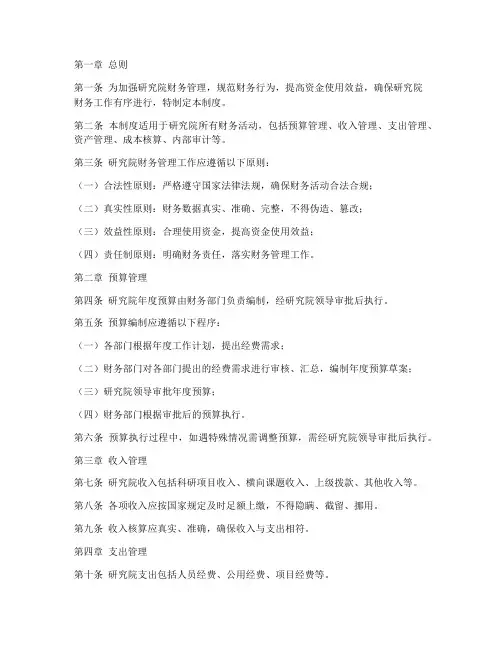 第一章 总则

第一条 为加强研究院财务管理，规范财务行为，提高资金使用效益，确保研究院财务工作有序进行，特制定本制度。

第二条 本制度适用于研究院所有财务活动，包括预算管理、收入管理、支出管理、资产管理、成本核算、内部审计等。

第三条 研究院财务管理工作应遵循以下原则：

（一）合法性原则：严格遵守国家法律法规，确保财务活动合法合规；

（二）真实性原则：财务数据真实、准确、完整，不得伪造、篡改；

（三）效益性原则：合理使用资金，提高资金使用效益；

（四）责任制原则：明确财务责任，落实财务管理工作。

第二章 预算管理

第四条 研究院年度预算由财务部门负责编制，经研究院领导审批后执行。

第五条 预算编制应遵循以下程序：

（一）各部门根据年度工作计划，提出经费需求；

（二）财务部门对各部门提出的经费需求进行审核、汇总，编制年度预算草案；

（三）研究院领导审批年度预算；

（四）财务部门根据审批后的预算执行。

第六条 预算执行过程中，如遇特殊情况需调整预算，需经研究院领导审批后执行。

第三章 收入管理

第七条 研究院收入包括科研项目收入、横向课题收入、上级拨款、其他收入等。

第八条 各项收入应按国家规定及时足额上缴，不得隐瞒、截留、挪用。

第九条 收入核算应真实、准确，确保收入与支出相符。

第四章 支出管理

第十条 研究院支出包括人员经费、公用经费、项目经费等。